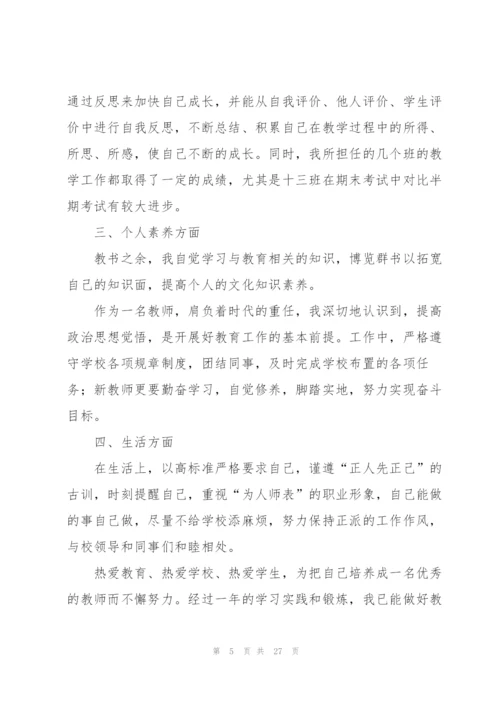 通过反思来加快自己成长，并能从自我评价、他人评价、学生评价中进行自我反思，不断总结、积累自己在教学过程中的所得、所思、所感，使自己不断的成长。同时，我所担任的几个班的教学工作都取得了一定的成绩，尤其是十三班在期末考试中对比半期考试有较大进步。

三、个人素养方面

教书之余，我自觉学习与教育相关的知识，博览群书以拓宽自己的知识面，提高个人的文化知识素养。

作为一名教师，肩负着时代的重任，我深切地认识到，提高政治思想觉悟，是开展好教育工作的基本前提。工作中，严格遵守学校各项规章制度，团结同事，及时完成学校布置的各项任务；新教师更要勤奋学习，自觉修养，脚踏实地，努力实现奋斗目标。

四、生活方面

在生活上，以高标准严格要求自己，谨遵“正人先正己”的古训，时刻提醒自己，重视“为人师表”的职业形象，自己能做的事自己做，尽量不给学校添麻烦，努力保持正派的工作作风，与校领导和同事们和睦相处。

热爱教育、热爱学校、热爱学生，为把自己培养成一名优秀的教师而不懈努力。经过一年的学习实践和锻炼，我已能做好教

第 5 页 共 27 页